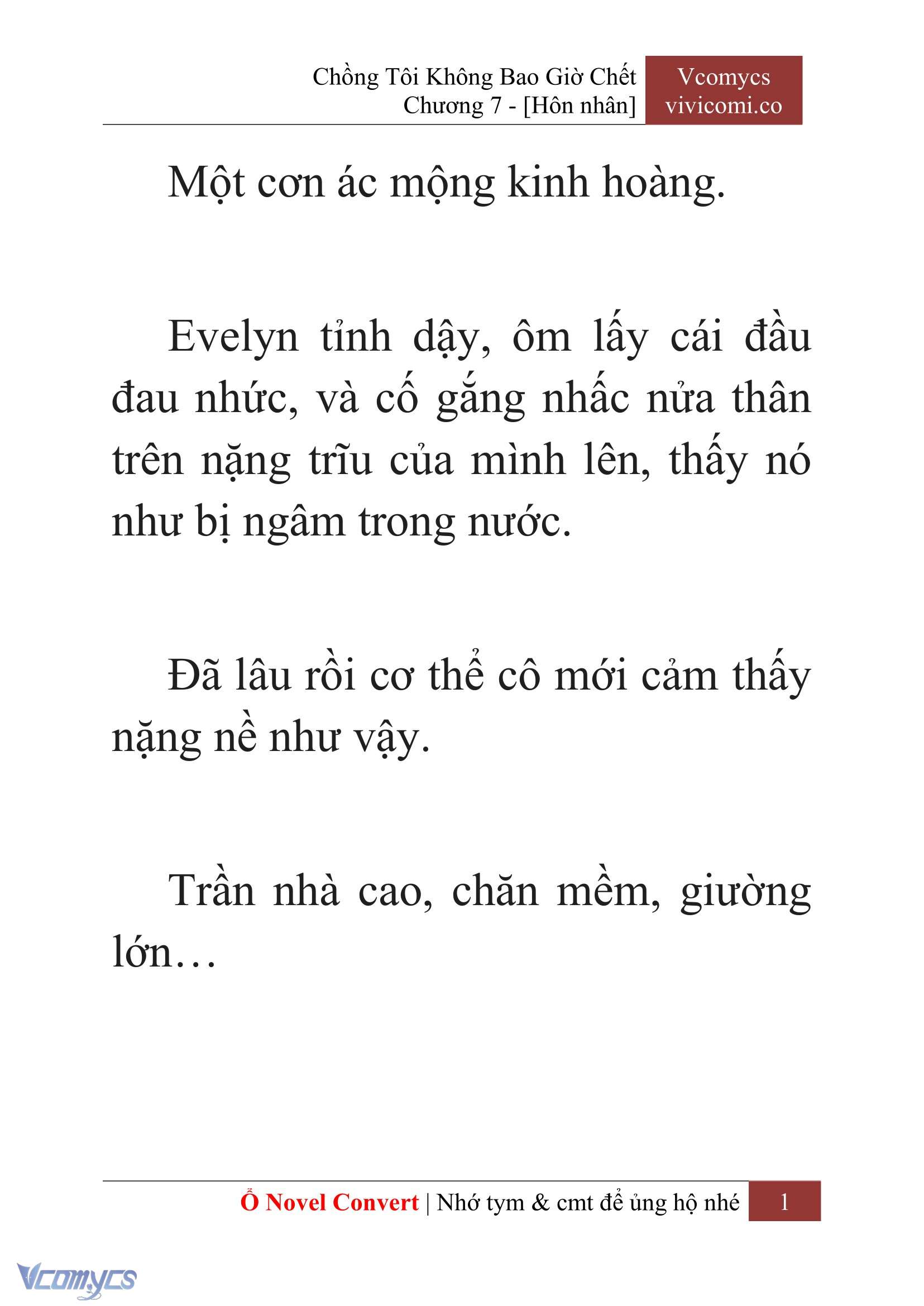 Chồng Tôi Không Bao Giờ Chết
Chương 7 - [Hôn nhân]

Vcomycs
vivicomi.co

Một cơn ác mộng kinh hoàng.

Evelyn tỉnh dậy, ôm lấy cái đầu đau nhức, và cố gắng nhấc nửa thân trên nặng trĩu của mình lên, thấy nó như bị ngâm trong nước.

Đã lâu rồi cơ thể cô mới cảm thấy nặng nề như vậy.

Trần nhà cao, chăn mềm, giường lớn…

Ổ Novel Convert | Nhớ tym & cmt để ủng hộ nhé 1

Vcomycs